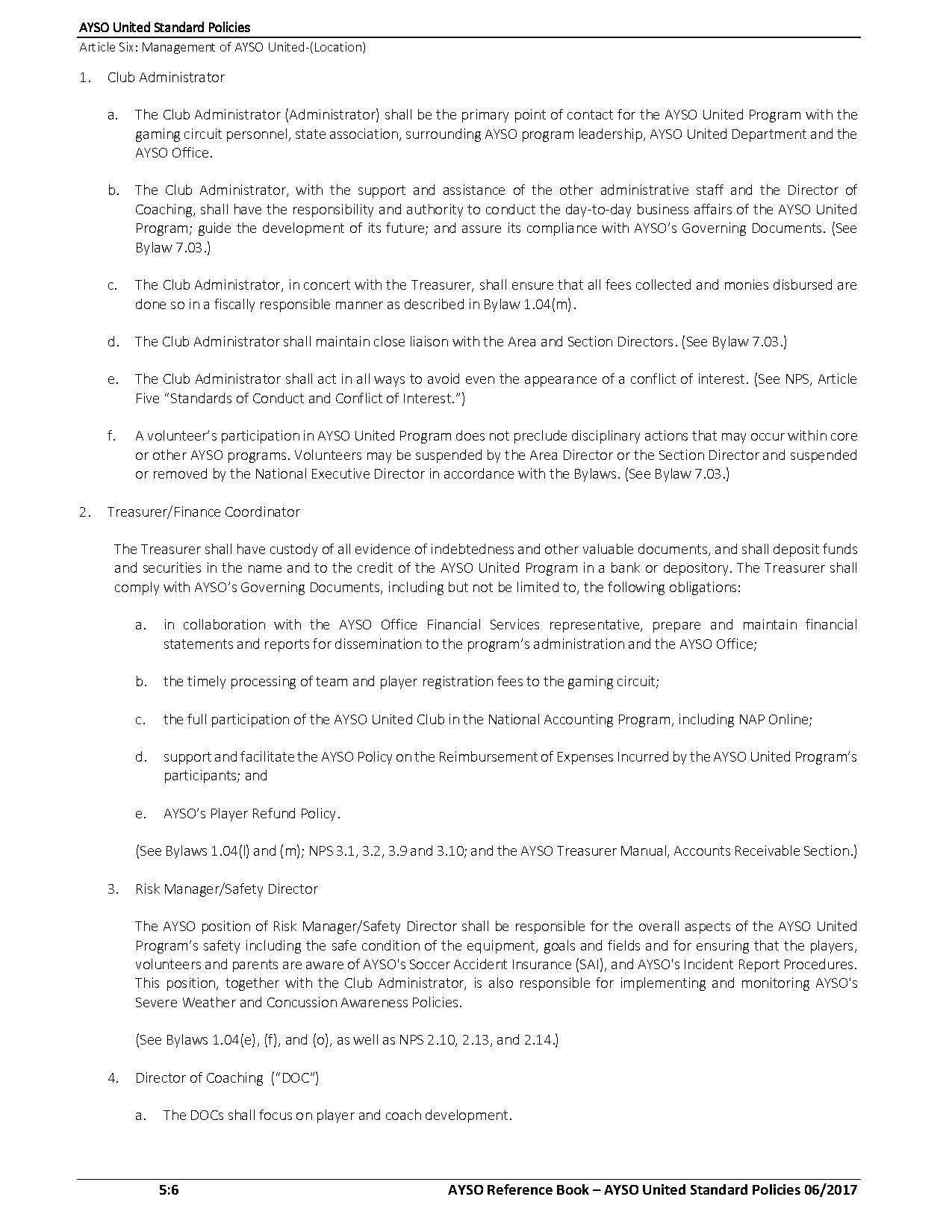 AYSO United Standard Policies

Article Six: Management of AYSO United-(Location)

1. Club Administrator

a. The Club Administrator (Administrator) shall be the primary point of contact for the AYSO United Program with the gaming circuit personnel, state association, surrounding AYSO program leadership, AYSO United Department and the AYSO Office.

b. The Club Administrator, with the support and assistance of the other administrative staff and the Director of Coaching, shall have the responsibility and authority to conduct the day-to-day business affairs of the AYSO United Program; guide the development of its future; and assure its compliance with AYSO's Governing Documents. (See Bylaw 7.03.)

c. The Club Administrator, in concert with the Treasurer, shall ensure that all fees collected and monies disbursed are done so in a fiscally responsible manner as described in Bylaw 1.04(m).

d. The Club Administrator shall maintain close liaison with the Area and Section Directors. (See Bylaw 7.03.)

e. The Club Administrator shall act in all ways to avoid even the appearance of a conflict of interest. (See NPS, Article Five "Standards of Conduct and Conflict of Interest.")

f. A volunteer's participation in AYSO United Program does not preclude disciplinary actions that may occur within core or other AYSO programs. Volunteers may be suspended by the Area Director or the Section Director and suspended or removed by the National Executive Director in accordance with the Bylaws. (See Bylaw 7.03.)

2. Treasurer/Finance Coordinator

The Treasurer shall have custody of all evidence of indebtedness and other valuable documents, and shall deposit funds and securities in the name and to the credit of the AYSO United Program in a bank or depository. The Treasurer shall comply with AYSO's Governing Documents, including but not be limited to, the following obligations:

a. in collaboration with the AYSO Office Financial Services representative, prepare and maintain financial statements and reports for dissemination to the program's administration and the AYSO Office;

b. the timely processing of team and player registration fees to the gaming circuit;

c. the full participation of the AYSO United Club in the National Accounting Program, including NAP Online;

d. support and facilitate the AYSO Policy on the Reimbursement of Expenses Incurred by the AYSO United Program's participants; and

e. AYSO's Player Refund Policy.

(See Bylaws 1.04(l) and (m); NPS 3.1, 3.2, 3.9 and 3.10; and the AYSO Treasurer Manual, Accounts Receivable Section.)

3. Risk Manager/Safety Director

The AYSO position of Risk Manager/Safety Director shall be responsible for the overall aspects of the AYSO United Program's safety including the safe condition of the equipment, goals and fields and for ensuring that the players, volunteers and parents are aware of AYSO's Soccer Accident Insurance (SAI), and AYSO's Incident Report Procedures. This position, together with the Club Administrator, is also responsible for implementing and monitoring AYSO's Severe Weather and Concussion Awareness Policies.

(See Bylaws 1.04(e), (f), and (o), as well as NPS 2.10, 2.13, and 2.14.)

4. Director of Coaching ("DOC")

a. The DOCs shall focus on player and coach development.

5:6 AYSO Reference Book – AYSO United Standard Policies 06/2017